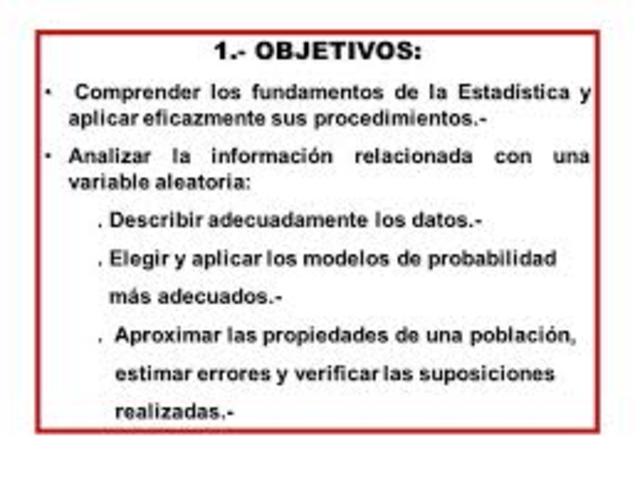 1.- OBJETIVOS:

• Comprender los fundamentos de la Estadística y aplicar eficazmente sus procedimientos.-

• Analizar la información relacionada con una variable aleatoria:

. Describir adecuadamente los datos.-

. Elegir y aplicar los modelos de probabilidad más adecuados.-

. Aproximar las propiedades de una población, estimar errores y verificar las suposiciones realizadas.-